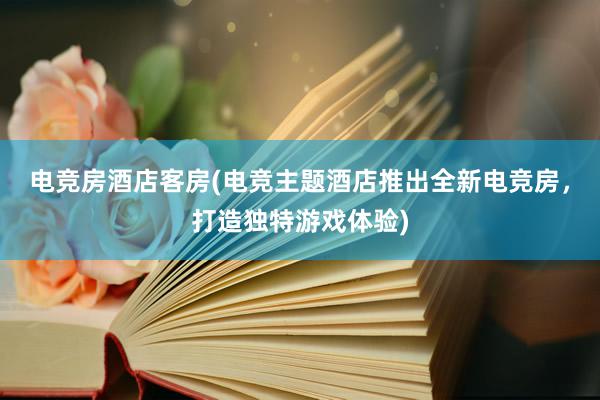 电竞房酒店客房(电竞主题酒店推出全新电竞房，打造独特游戏体验)